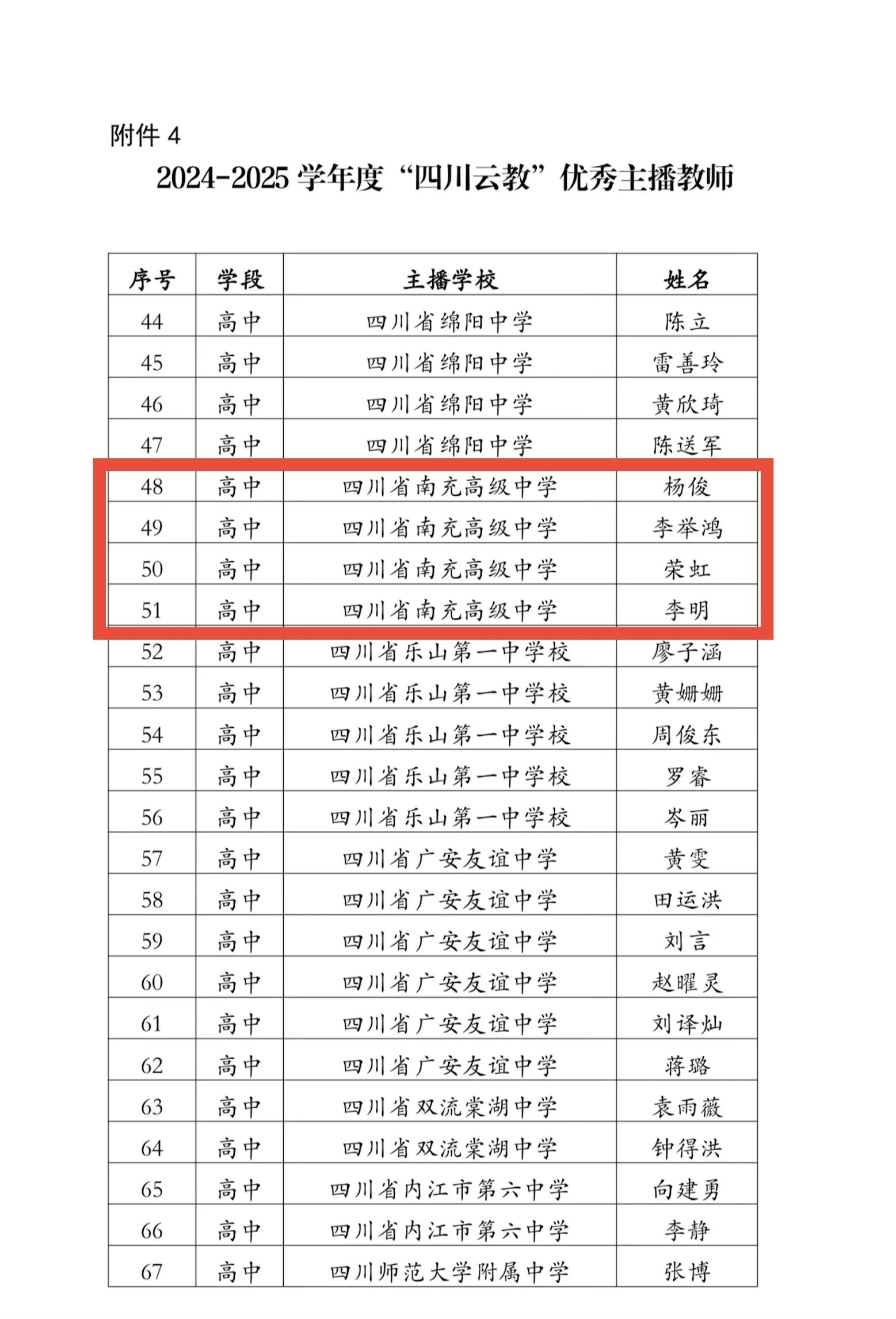 附件 4

2024-2025 学年度“四川云教”优秀主播教师

| 序号 | 学段 | 主播学校 | 姓名 |
|---|---|---|---|
| 44 | 高中 | 四川省绵阳中学 | 陈立 |
| 45 | 高中 | 四川省绵阳中学 | 雷善玲 |
| 46 | 高中 | 四川省绵阳中学 | 黄欣琦 |
| 47 | 高中 | 四川省绵阳中学 | 陈送军 |
| 48 | 高中 | 四川省南充高级中学 | 杨俊 |
| 49 | 高中 | 四川省南充高级中学 | 李举鸿 |
| 50 | 高中 | 四川省南充高级中学 | 荣虹 |
| 51 | 高中 | 四川省南充高级中学 | 李明 |
| 52 | 高中 | 四川省乐山第一中学校 | 廖子涵 |
| 53 | 高中 | 四川省乐山第一中学校 | 黄姗姗 |
| 54 | 高中 | 四川省乐山第一中学校 | 周俊东 |
| 55 | 高中 | 四川省乐山第一中学校 | 罗睿 |
| 56 | 高中 | 四川省乐山第一中学校 | 岑丽 |
| 57 | 高中 | 四川省广安友谊中学 | 黄雯 |
| 58 | 高中 | 四川省广安友谊中学 | 田运洪 |
| 59 | 高中 | 四川省广安友谊中学 | 刘言 |
| 60 | 高中 | 四川省广安友谊中学 | 赵曜灵 |
| 61 | 高中 | 四川省广安友谊中学 | 刘译灿 |
| 62 | 高中 | 四川省广安友谊中学 | 蒋璐 |
| 63 | 高中 | 四川省双流棠湖中学 | 袁雨薇 |
| 64 | 高中 | 四川省双流棠湖中学 | 钟得洪 |
| 65 | 高中 | 四川省内江市第六中学 | 向建勇 |
| 66 | 高中 | 四川省内江市第六中学 | 李静 |
| 67 | 高中 | 四川师范大学附属中学 | 张博 |